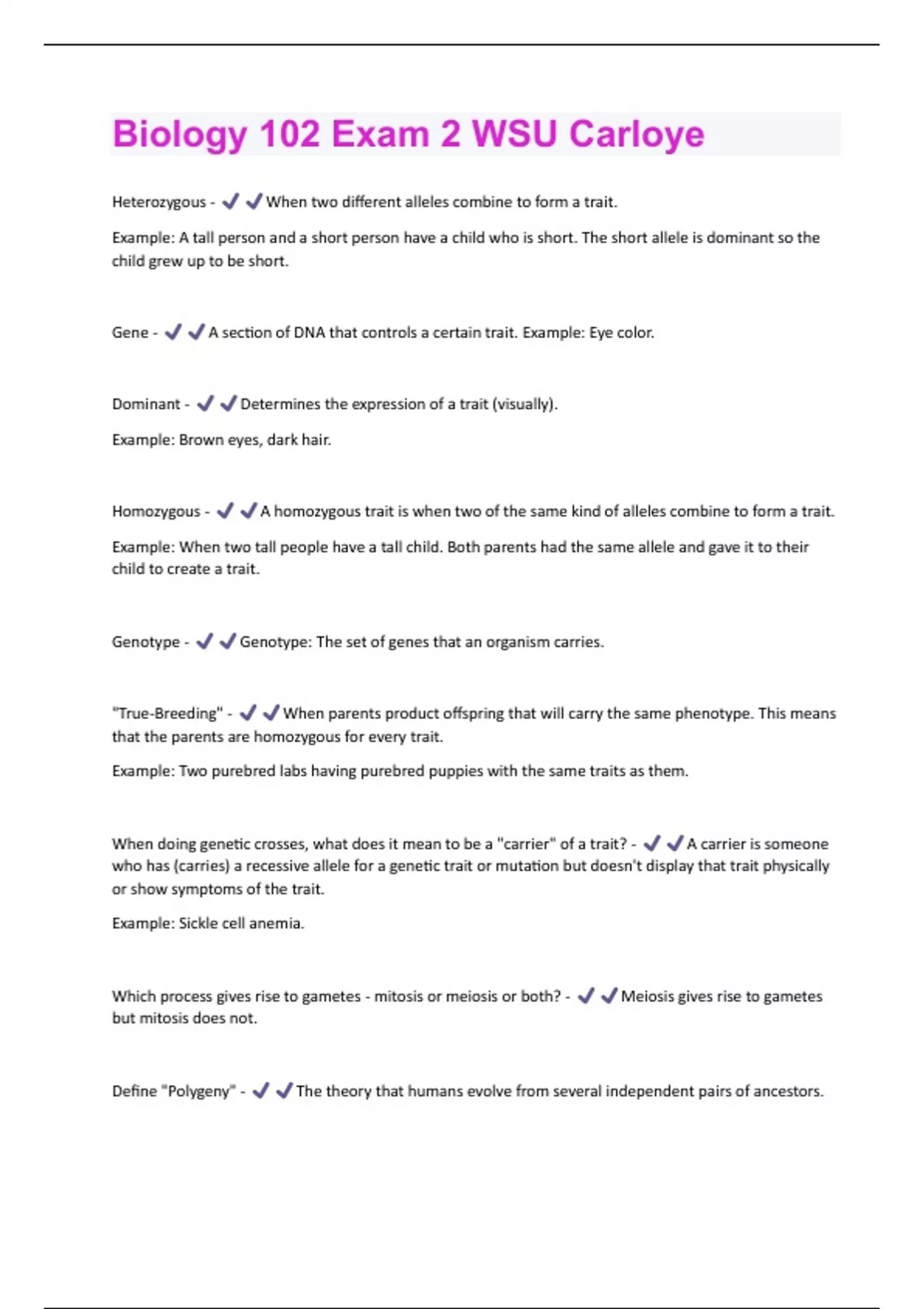 Biology 102 Exam 2 WSU Carloye

Heterozygous - ✔✔When two different alleles combine to form a trait.

Example: A tall person and a short person have a child who is short. The short allele is dominant so the child grew up to be short.

Gene - ✔✔A section of DNA that controls a certain trait. Example: Eye color.

Dominant - ✔✔Determines the expression of a trait (visually).

Example: Brown eyes, dark hair.

Homozygous - ✔✔A homozygous trait is when two of the same kind of alleles combine to form a trait.

Example: When two tall people have a tall child. Both parents had the same allele and gave it to their child to create a trait.

Genotype - ✔✔Genotype: The set of genes that an organism carries.

"True-Breeding" - ✔✔When parents product offspring that will carry the same phenotype. This means that the parents are homozygous for every trait.

Example: Two purebred labs having purebred puppies with the same traits as them.

When doing genetic crosses, what does it mean to be a "carrier" of a trait? - ✔✔A carrier is someone who has (carries) a recessive allele for a genetic trait or mutation but doesn't display that trait physically or show symptoms of the trait.

Example: Sickle cell anemia.

Which process gives rise to gametes - mitosis or meiosis or both? - ✔✔Meiosis gives rise to gametes but mitosis does not.

Define "Polygeny" - ✔✔The theory that humans evolve from several independent pairs of ancestors.